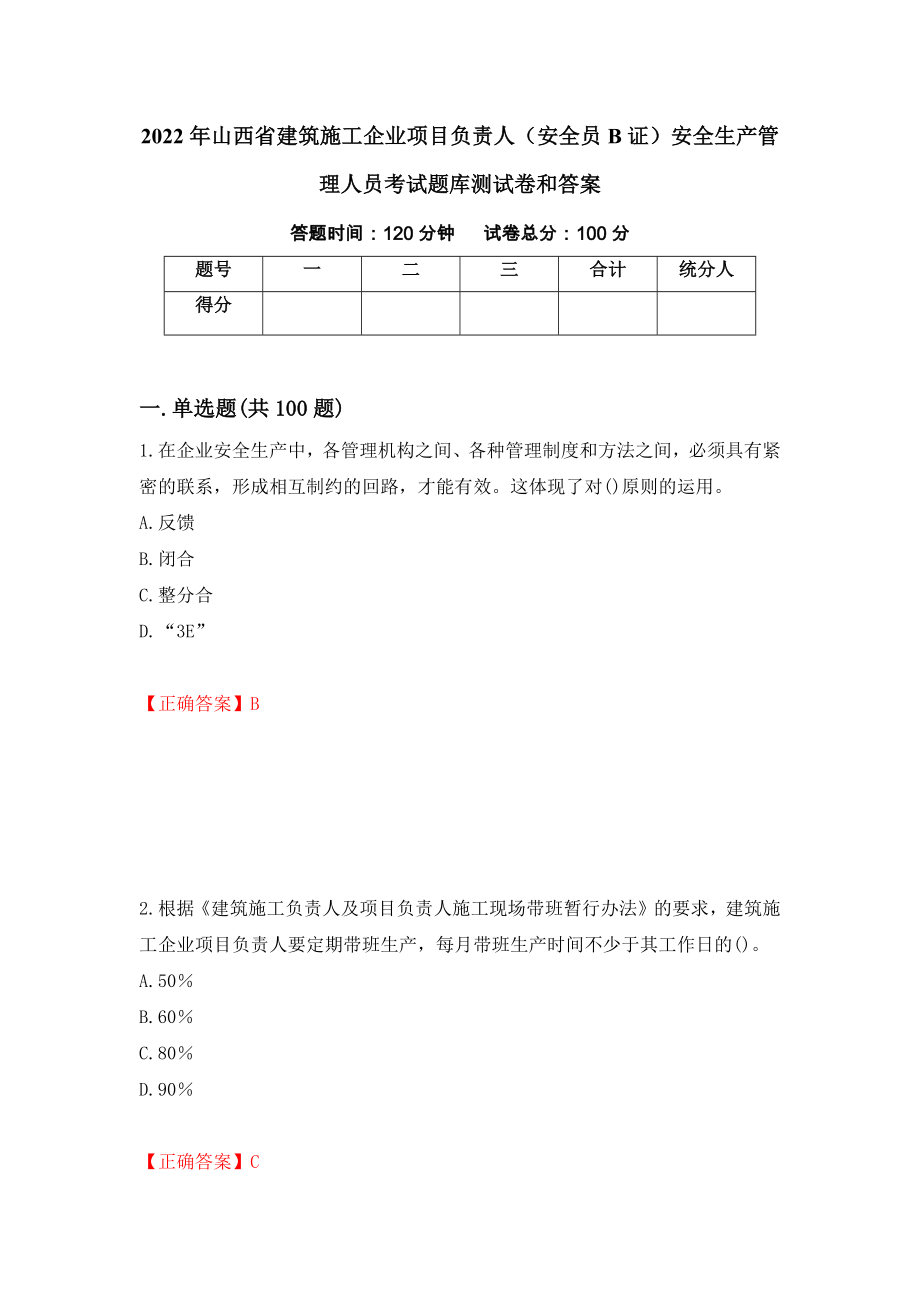 2022年山西省建筑施工企业项目负责人（安全员B证）安全生产管理人员考试题库测试卷和答案

答题时间：120分钟　　试卷总分：100分

| 题号 | 一 | 二 | 三 | 合计 | 统分人 |
|---|---|---|---|---|---|
| 得分 | | | | | |

一.单选题(共100题)

1.在企业安全生产中，各管理机构之间、各种管理制度和方法之间，必须具有紧密的联系，形成相互制约的回路，才能有效。这体现了对()原则的运用。
A.反馈
B.闭合
C.整分合
D.“3E”

【正确答案】B

2.根据《建筑施工负责人及项目负责人施工现场带班暂行办法》的要求，建筑施工企业项目负责人要定期带班生产，每月带班生产时间不少于其工作日的()。
A.50%
B.60%
C.80%
D.90%

【正确答案】C